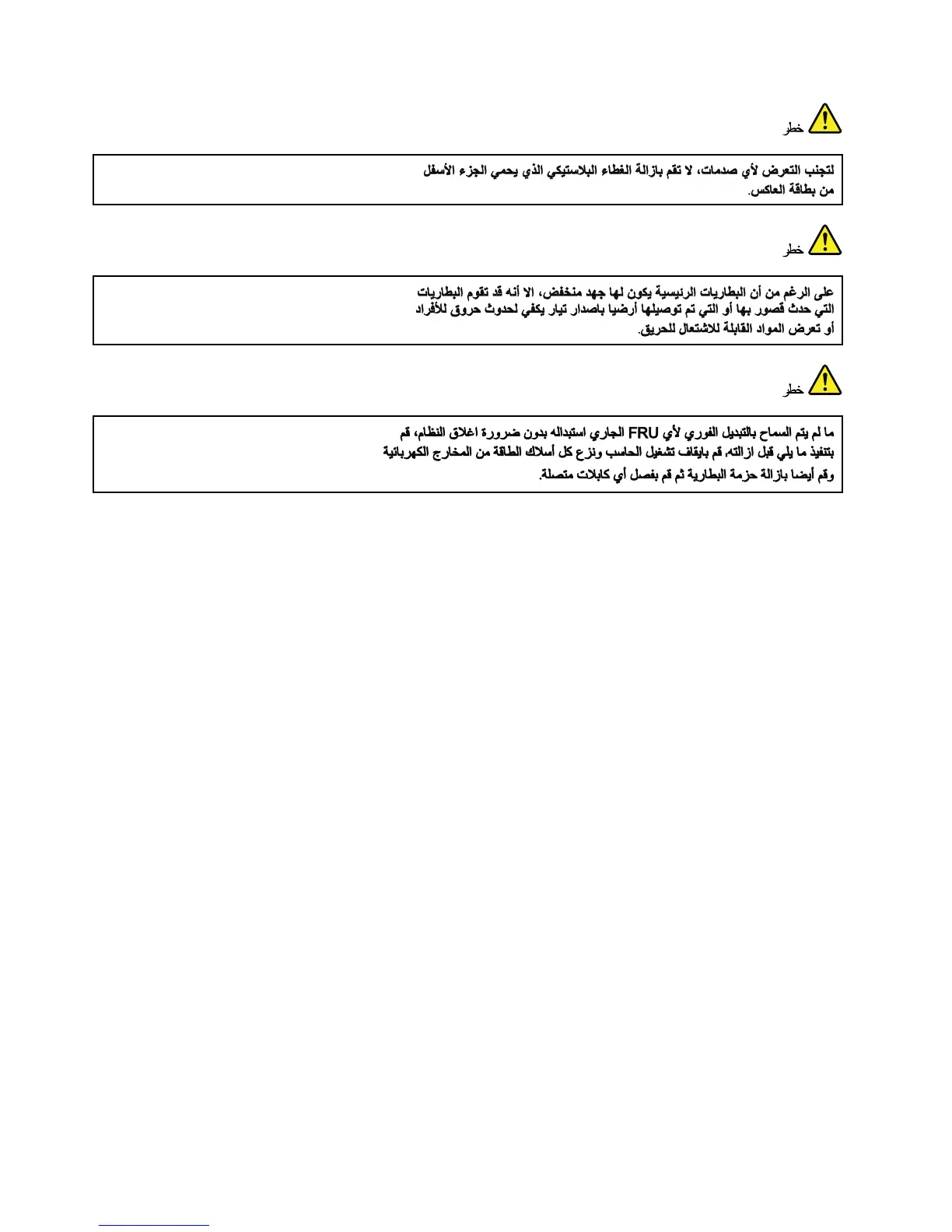 خطر

لتجنب التعرض لأي صدمات، لا تقم بازالة الغطاء البلاستيكي الذي يحمي الجزء الأسفل من بطاقة العاكس.

خطر

على الرغم من أن البطاريات الرئيسية يكون لها جهد منخفض، الا أنه قد تقوم البطاريات التي حدث قصور بها أو التي تم توصيلها أرضيا باصدار تيار يكفي لحدوث حروق للأفراد أو تعرض المواد القابلة للاشتعال للحريق.

خطر

ما لم يتم السماح بالتبديل الفوري لأي FRU الجاري استبداله بدون ضرورة اغلاق النظام، قم بتنفيذ ما يلي قبل ازالته. قم بايقاف تشغيل الحاسب ونزع كل أسلاك الطاقة من المخارج الكهربائية وقم أيضا بازالة حزمة البطارية ثم قم بفصل أي كابلات متصلة.